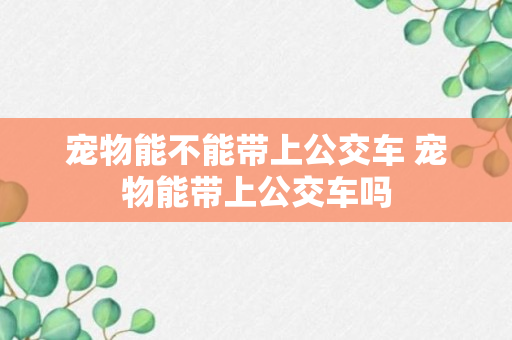 宠物能不能带上公交车 宠物能带上公交车吗